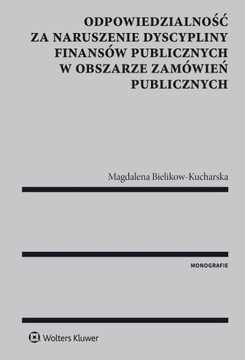 ODPOWIEDZIALNOŚĆ ZA NARUSZENIE DYSCYPLINY FINANSÓW PUBLICZNYCH W OBSZARZE ZAMÓWIEŃ PUBLICZNYCH

Magdalena Bielikow-Kucharska

MONOGRAFIE

Wolters Kluwer